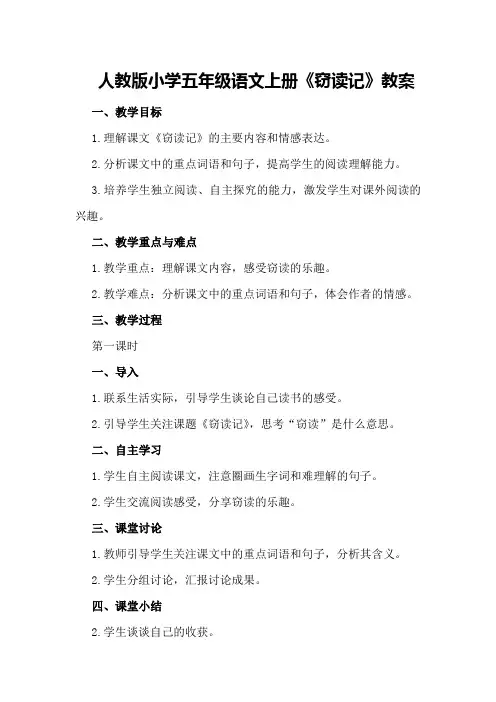 人教版小学五年级语文上册《窃读记》教案

一、教学目标

1.理解课文《窃读记》的主要内容和情感表达。

2.分析课文中的重点词语和句子，提高学生的阅读理解能力。

3.培养学生独立阅读、自主探究的能力，激发学生对课外阅读的兴趣。

二、教学重点与难点

1.教学重点：理解课文内容，感受窃读的乐趣。

2.教学难点：分析课文中的重点词语和句子，体会作者的情感。

三、教学过程

第一课时

一、导入

1.联系生活实际，引导学生谈论自己读书的感受。

2.引导学生关注课题《窃读记》，思考“窃读”是什么意思。

二、自主学习

1.学生自主阅读课文，注意圈画生字词和难理解的句子。

2.学生交流阅读感受，分享窃读的乐趣。

三、课堂讨论

1.教师引导学生关注课文中的重点词语和句子，分析其含义。

2.学生分组讨论，汇报讨论成果。

四、课堂小结

2.学生谈谈自己的收获。